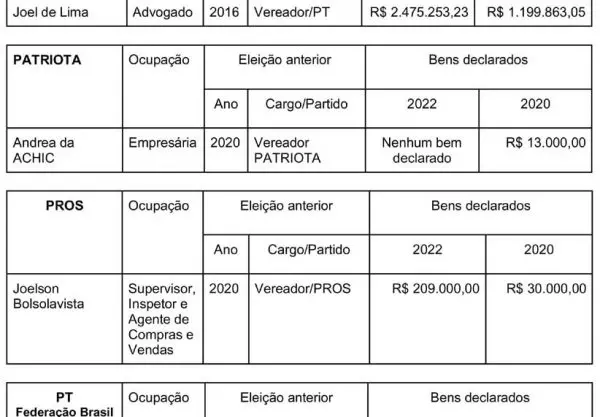 | Joel de Lima | Advogado | 2016 | Vereador/PT | R$ 2.475.253,23 | R$ 1.199.863,05 |
|---|---|---|---|---|---|

| PATRIOTA | Ocupação | Eleição anterior | | Bens declarados | |
|---|---|---|---|---|---|
| | | Ano | Cargo/Partido | 2022 | 2020 |
| Andrea da ACHIC | Empresária | 2020 | Vereador PATRIOTA | Nenhum bem declarado | R$ 13.000,00 |

| PROS | Ocupação | Eleição anterior | | Bens declarados | |
|---|---|---|---|---|---|
| | | Ano | Cargo/Partido | 2022 | 2020 |
| Joelson Bolsolavista | Supervisor, Inspetor e Agente de Compras e Vendas | 2020 | Vereador/PROS | R$ 209.000,00 | R$ 30.000,00 |

| PT Federação Brasil | Ocupação | Eleição anterior | | Bens declarados | |
|---|---|---|---|---|---|